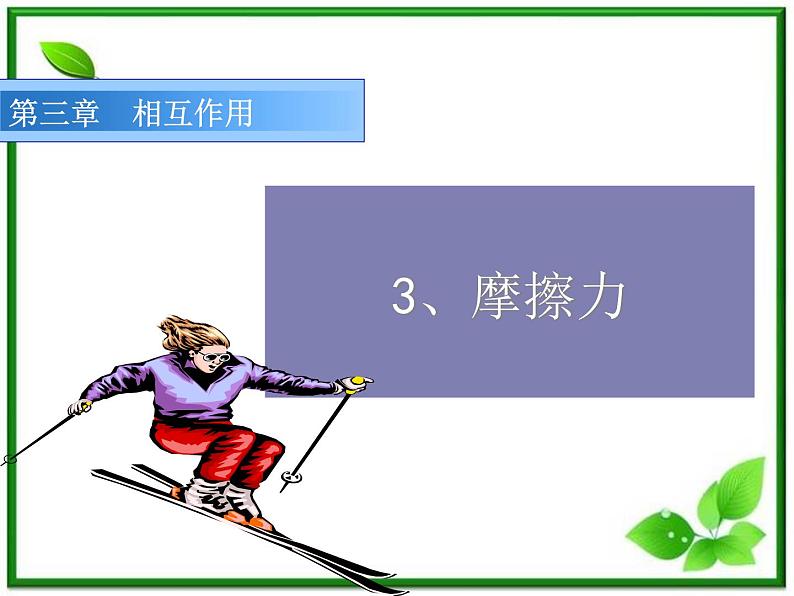 第三章　相互作用

3、摩擦力